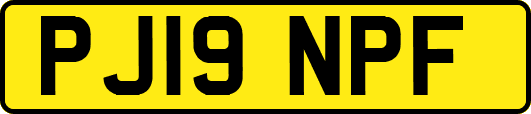 PJ19 NPF